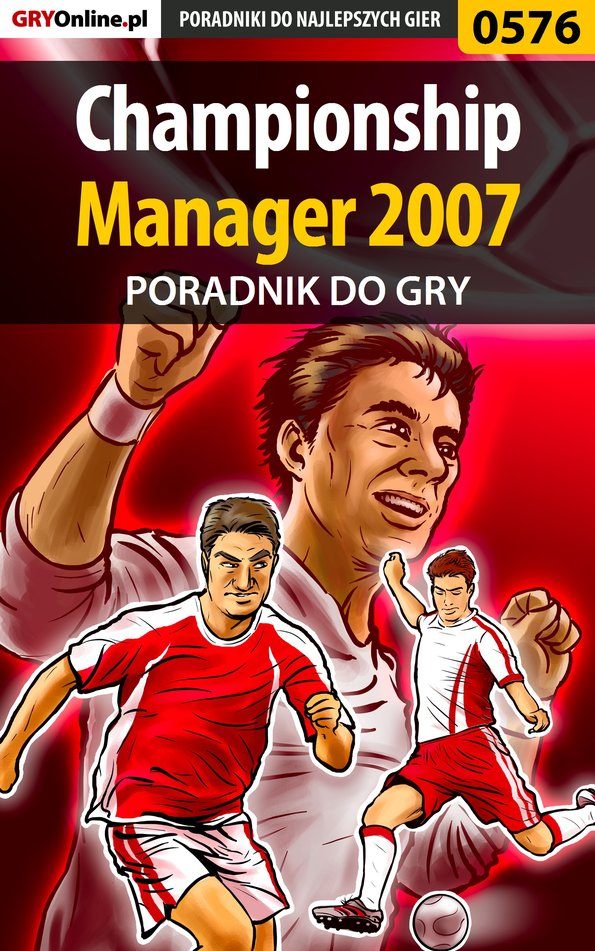 GRYOnline.pl
PORADNIKI DO NAJLEPSZYCH GIER
0576

Championship Manager 2007
PORADNIK DO GRY